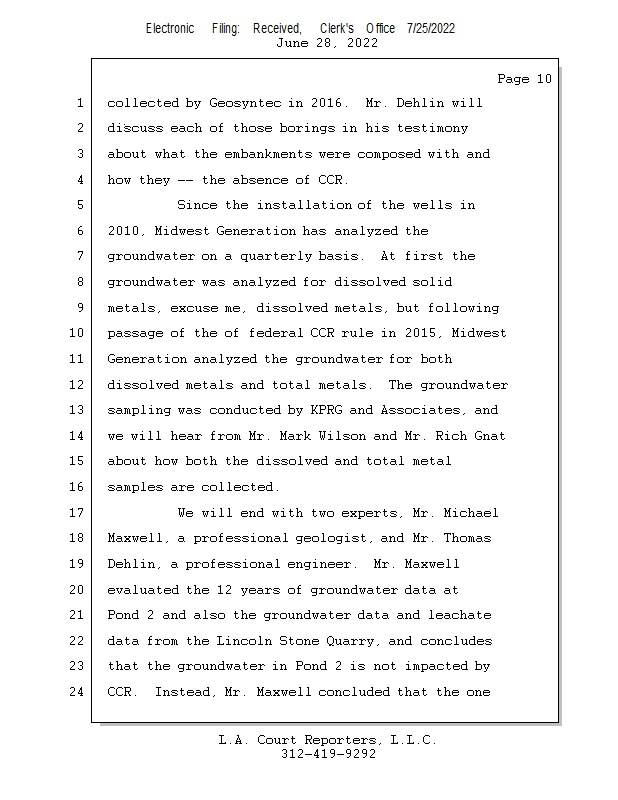 Electronic Filing: Received, Clerk's Office 7/25/2022
June 28, 2022

Page 10

1 collected by Geosyntec in 2016. Mr. Dehlin will
2 discuss each of those borings in his testimony
3 about what the embankments were composed with and
4 how they -- the absence of CCR.
5 Since the installation of the wells in
6 2010, Midwest Generation has analyzed the
7 groundwater on a quarterly basis. At first the
8 groundwater was analyzed for dissolved solid
9 metals, excuse me, dissolved metals, but following
10 passage of the of federal CCR rule in 2015, Midwest
11 Generation analyzed the groundwater for both
12 dissolved metals and total metals. The groundwater
13 sampling was conducted by KPRG and Associates, and
14 we will hear from Mr. Mark Wilson and Mr. Rich Gnat
15 about how both the dissolved and total metal
16 samples are collected.
17 We will end with two experts, Mr. Michael
18 Maxwell, a professional geologist, and Mr. Thomas
19 Dehlin, a professional engineer. Mr. Maxwell
20 evaluated the 12 years of groundwater data at
21 Pond 2 and also the groundwater data and leachate
22 data from the Lincoln Stone Quarry, and concludes
23 that the groundwater in Pond 2 is not impacted by
24 CCR. Instead, Mr. Maxwell concluded that the one

L.A. Court Reporters, L.L.C.
312-419-9292